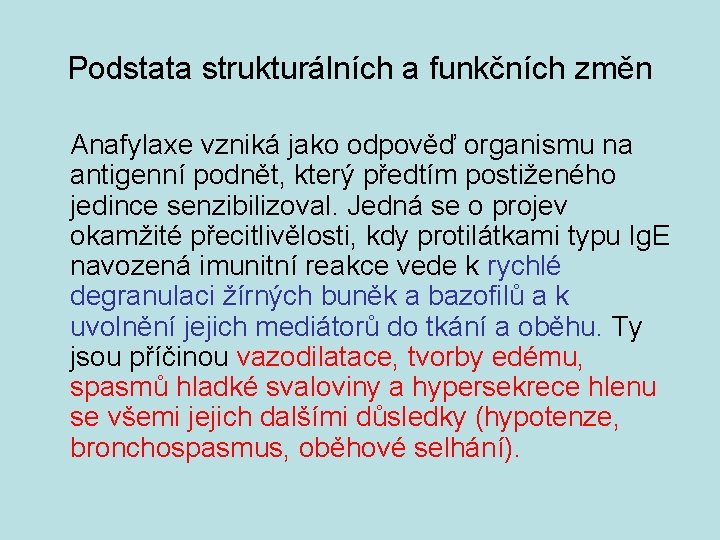 Podstata strukturálních a funkčních změn

Anafylaxe vzniká jako odpověď organismu na antigenní podnět, který předtím postiženého jedince senzibilizoval. Jedná se o projev okamžité přecitlivělosti, kdy protilátkami typu IgE navozená imunitní reakce vede k rychlé degranulaci žírných buněk a bazofilů a k uvolnění jejich mediátorů do tkání a oběhu. Ty jsou příčinou vazodilatace, tvorby edému, spasmů hladké svaloviny a hypersekrece hlenu se všemi jejich dalšími důsledky (hypotenze, bronchospasmus, oběhové selhání).